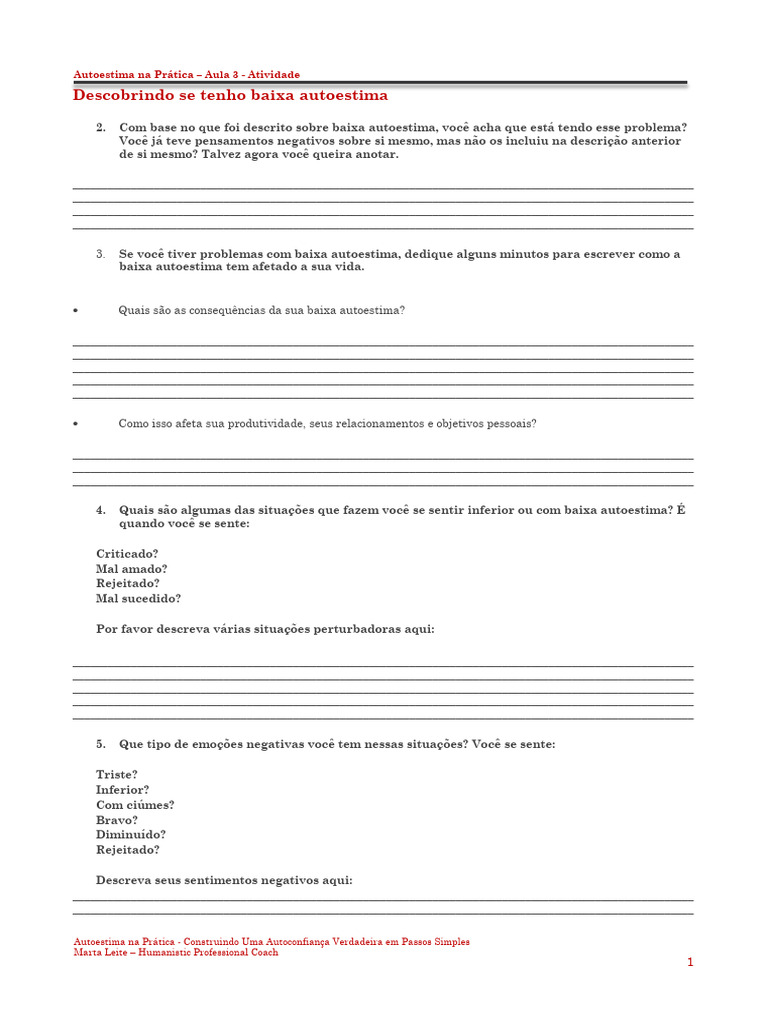 Autoestima na Prática – Aula 3 - Atividade

Descobrindo se tenho baixa autoestima

2. Com base no que foi descrito sobre baixa autoestima, você acha que está tendo esse problema? Você já teve pensamentos negativos sobre si mesmo, mas não os incluiu na descrição anterior de si mesmo? Talvez agora você queira anotar.

3. Se você tiver problemas com baixa autoestima, dedique alguns minutos para escrever como a baixa autoestima tem afetado a sua vida.

• Quais são as consequências da sua baixa autoestima?

• Como isso afeta sua produtividade, seus relacionamentos e objetivos pessoais?

4. Quais são algumas das situações que fazem você se sentir inferior ou com baixa autoestima? É quando você se sente:

Criticado?
Mal amado?
Rejeitado?
Mal sucedido?

Por favor descreva várias situações perturbadoras aqui:

5. Que tipo de emoções negativas você tem nessas situações? Você se sente:

Triste?
Inferior?
Com ciúmes?
Bravo?
Diminuído?
Rejeitado?

Descreva seus sentimentos negativos aqui:

Autoestima na Prática - Construindo Uma Autoconfiança Verdadeira em Passos Simples
Marta Leite – Humanistic Professional Coach

1